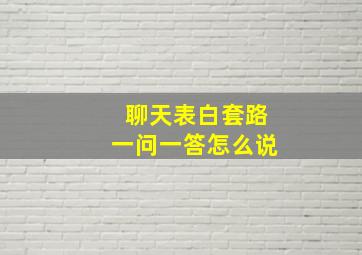 聊天表白套路
一问一答怎么说